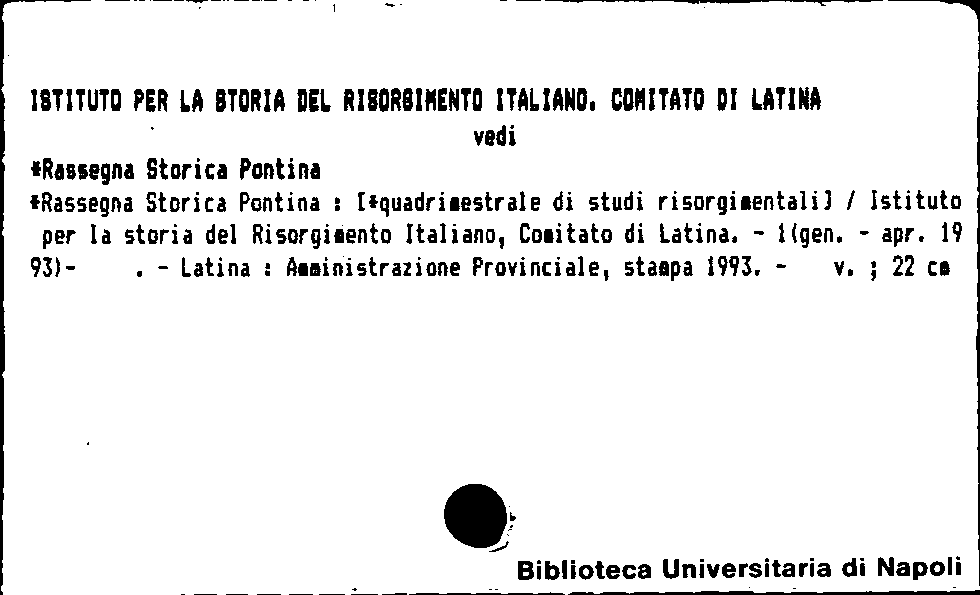 ISTITUTO PER LA STORIA DEL RISORGIMENTO ITALIANO. COMITATO DI LATINA
vedi
*Rassegna Storica Pontina
*Rassegna Storica Pontina : [*quadrimestrale di studi risorgimentali] / Istituto per la storia del Risorgimento Italiano, Comitato di Latina. - 1(gen. - apr. 1993)- . - Latina : Amministrazione Provinciale, stampa 1993. - v. ; 22 cm

Biblioteca Universitaria di Napoli